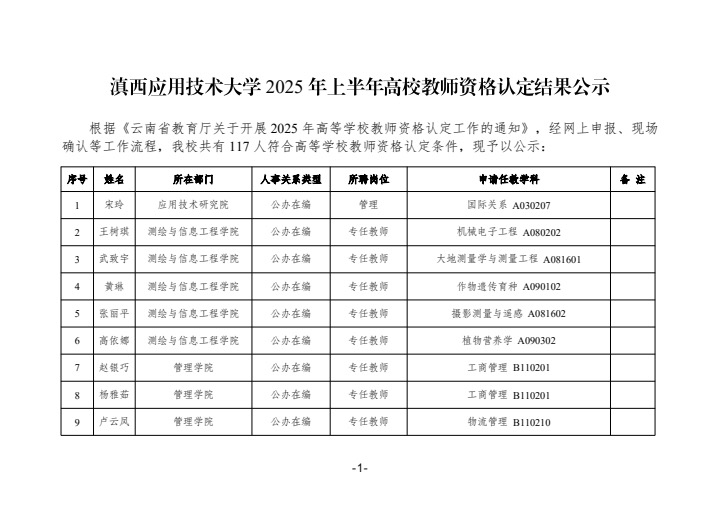 滇西应用技术大学 2025 年上半年高校教师资格认定结果公示

根据《云南省教育厅关于开展 2025 年高等学校教师资格认定工作的通知》，经网上申报、现场确认等工作流程，我校共有 117 人符合高等学校教师资格认定条件，现予以公示：

| 序号 | 姓名 | 所在部门 | 人事关系类型 | 所聘岗位 | 申请任教学科 | 备 注 |
|---|---|---|---|---|---|---|
| 1 | 宋玲 | 应用技术研究院 | 公办在编 | 管理 | 国际关系 A030207 | |
| 2 | 王树琪 | 测绘与信息工程学院 | 公办在编 | 专任教师 | 机械电子工程 A080202 | |
| 3 | 武致宇 | 测绘与信息工程学院 | 公办在编 | 专任教师 | 大地测量学与测量工程 A081601 | |
| 4 | 黄琳 | 测绘与信息工程学院 | 公办在编 | 专任教师 | 作物遗传育种 A090102 | |
| 5 | 张丽平 | 测绘与信息工程学院 | 公办在编 | 专任教师 | 摄影测量与遥感 A081602 | |
| 6 | 高依娜 | 测绘与信息工程学院 | 公办在编 | 专任教师 | 植物营养学 A090302 | |
| 7 | 赵银巧 | 管理学院 | 公办在编 | 专任教师 | 工商管理 B110201 | |
| 8 | 杨雅茹 | 管理学院 | 公办在编 | 专任教师 | 工商管理 B110201 | |
| 9 | 卢云凤 | 管理学院 | 公办在编 | 专任教师 | 物流管理 B110210 | |

-1-